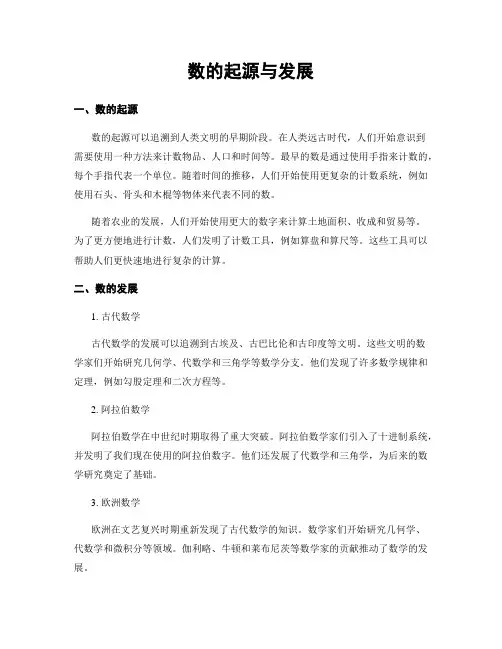 数的起源与发展

一、数的起源

数的起源可以追溯到人类文明的早期阶段。在人类远古时代，人们开始意识到需要使用一种方法来计数物品、人口和时间等。最早的数是通过使用手指来计数的，每个手指代表一个单位。随着时间的推移，人们开始使用更复杂的计数系统，例如使用石头、骨头和木棍等物体来代表不同的数。

随着农业的发展，人们开始使用更大的数字来计算土地面积、收成和贸易等。为了更方便地进行计数，人们发明了计数工具，例如算盘和算尺等。这些工具可以帮助人们更快速地进行复杂的计算。

二、数的发展

1. 古代数学

古代数学的发展可以追溯到古埃及、古巴比伦和古印度等文明。这些文明的数学家们开始研究几何学、代数学和三角学等数学分支。他们发现了许多数学规律和定理，例如勾股定理和二次方程等。

2. 阿拉伯数学

阿拉伯数学在中世纪时期取得了重大突破。阿拉伯数学家们引入了十进制系统，并发明了我们现在使用的阿拉伯数字。他们还发展了代数学和三角学，为后来的数学研究奠定了基础。

3. 欧洲数学

欧洲在文艺复兴时期重新发现了古代数学的知识。数学家们开始研究几何学、代数学和微积分等领域。伽利略、牛顿和莱布尼茨等数学家的贡献推动了数学的发展。